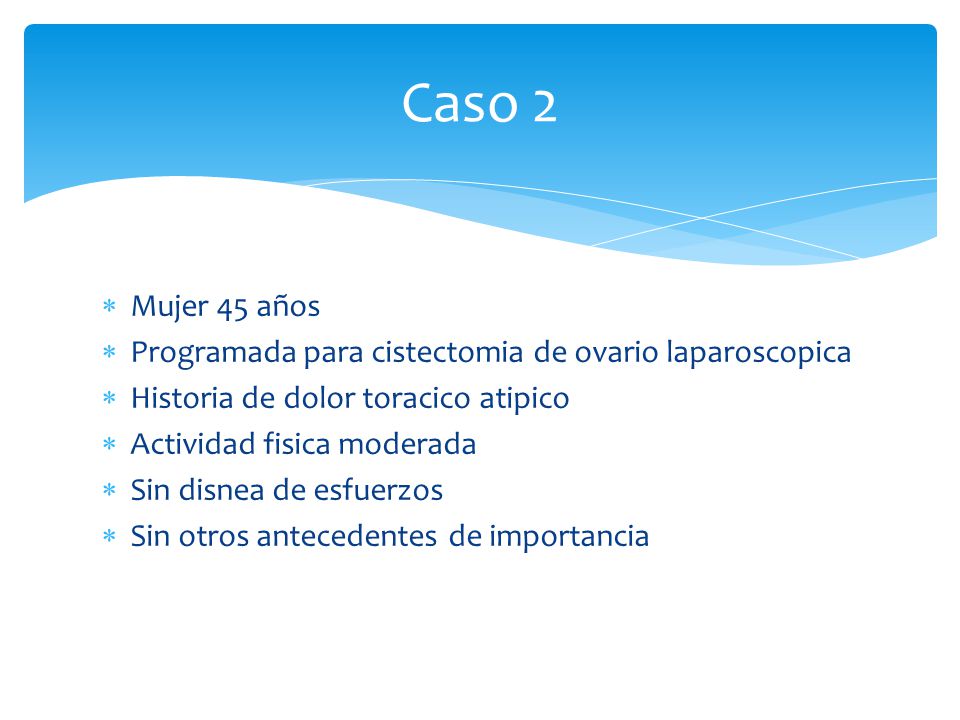 Caso 2

* Mujer 45 años
* Programada para cistectomia de ovario laparoscopica
* Historia de dolor toracico atipico
* Actividad fisica moderada
* Sin disnea de esfuerzos
* Sin otros antecedentes de importancia